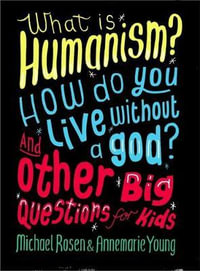 What is Humanism? How do you live without a god? And other Big Questions for Kids

Michael Rosen & Annemarie Young